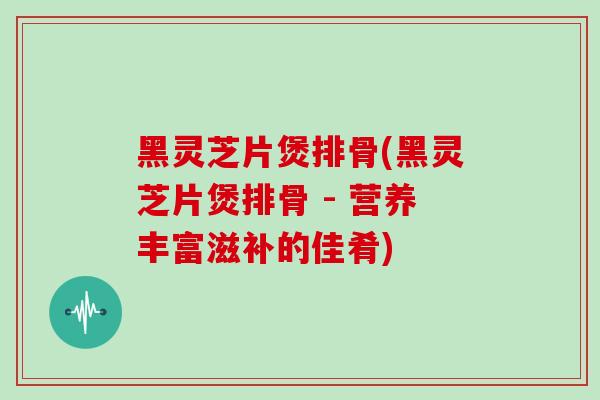 黑灵芝片煲排骨(黑灵芝片煲排骨 - 营养丰富滋补的佳肴)